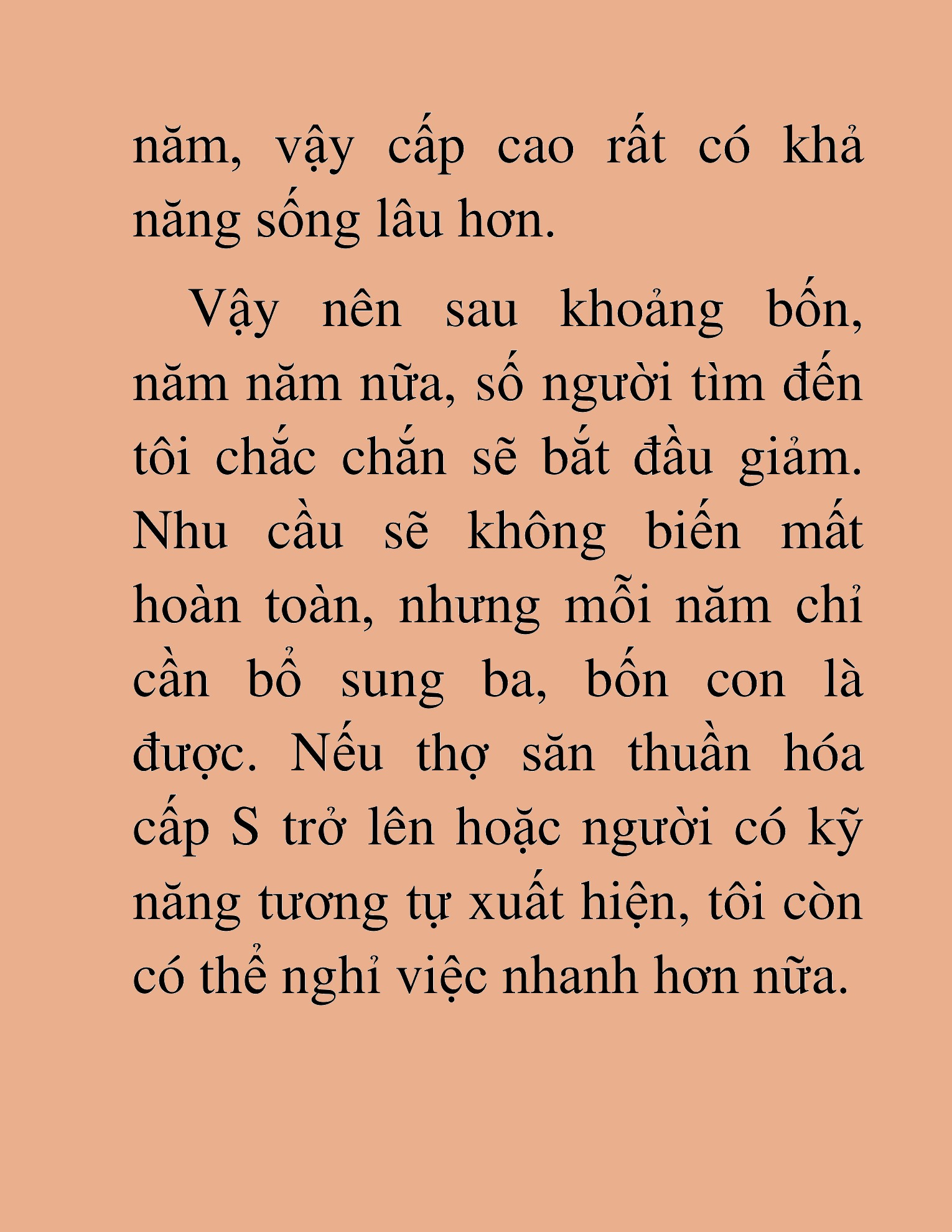 năm, vậy cấp cao rất có khả năng sống lâu hơn.

Vậy nên sau khoảng bốn, năm năm nữa, số người tìm đến tôi chắc chắn sẽ bắt đầu giảm. Nhu cầu sẽ không biến mất hoàn toàn, nhưng mỗi năm chỉ cần bổ sung ba, bốn con là được. Nếu thợ săn thuần hóa cấp S trở lên hoặc người có kỹ năng tương tự xuất hiện, tôi còn có thể nghỉ việc nhanh hơn nữa.